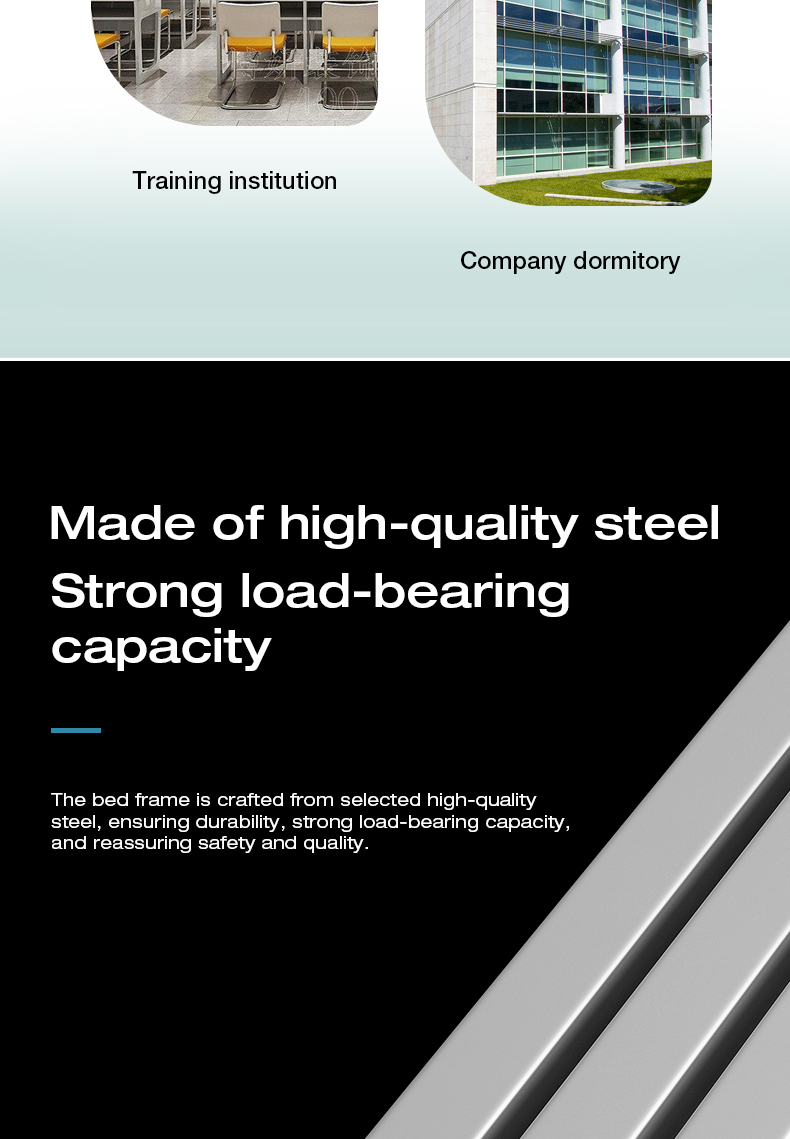 Training institution

Company dormitory

Made of high-quality steel

Strong load-bearing capacity

The bed frame is crafted from selected high-quality steel, ensuring durability, strong load-bearing capacity, and reassuring safety and quality.